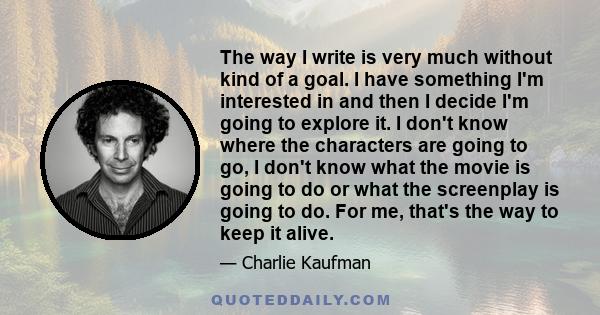 The way I write is very much without kind of a goal. I have something I'm interested in and then I decide I'm going to explore it. I don't know where the characters are going to go, I don't know what the movie is going to do or what the screenplay is going to do. For me, that's the way to keep it alive.

— Charlie Kaufman

QUOTEDDAILY.COM